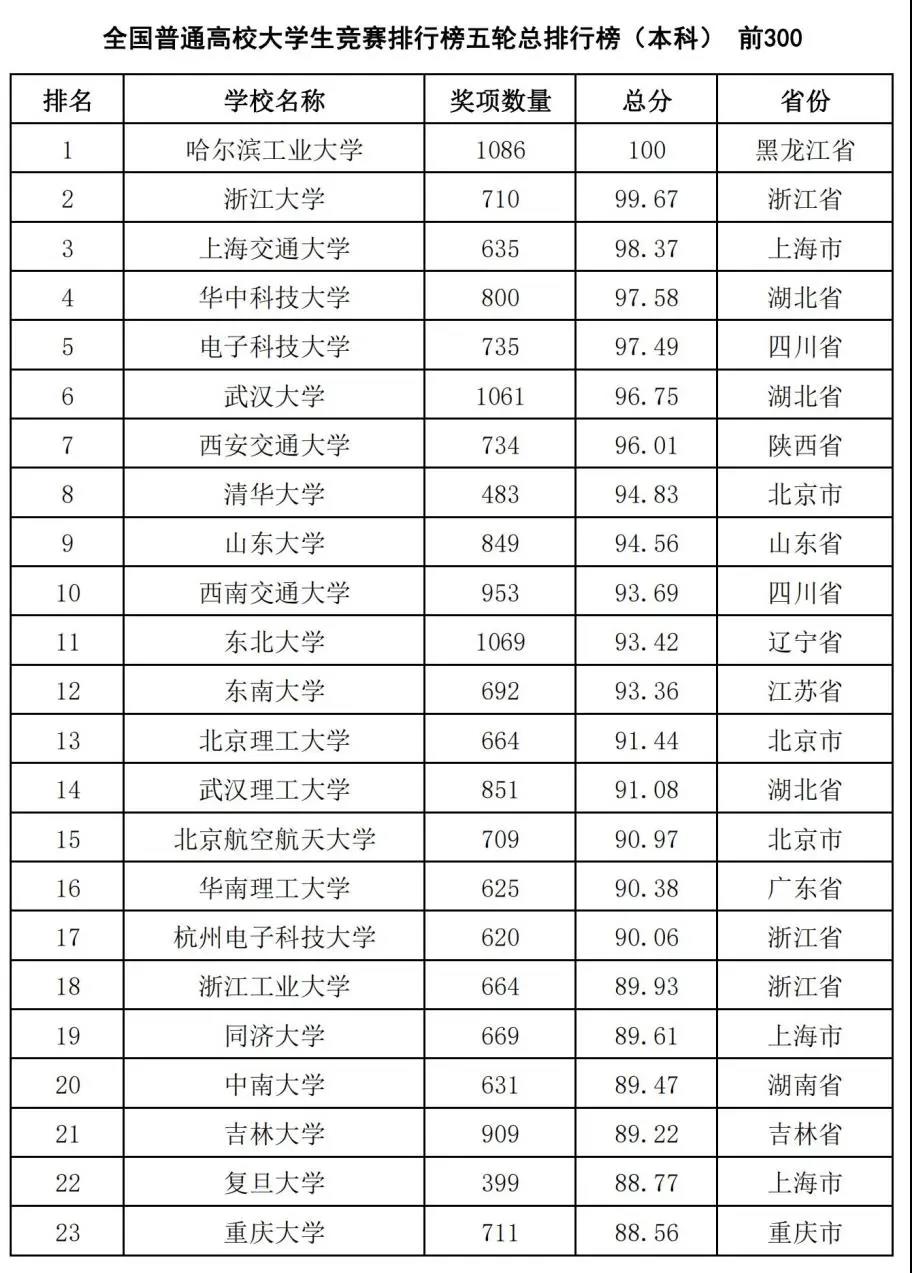 全国普通高校大学生竞赛排行榜五轮总排行榜（本科） 前300

| 排名 | 学校名称 | 奖项数量 | 总分 | 省份 |
|---|---|---|---|---|
| 1 | 哈尔滨工业大学 | 1086 | 100 | 黑龙江省 |
| 2 | 浙江大学 | 710 | 99.67 | 浙江省 |
| 3 | 上海交通大学 | 635 | 98.37 | 上海市 |
| 4 | 华中科技大学 | 800 | 97.58 | 湖北省 |
| 5 | 电子科技大学 | 735 | 97.49 | 四川省 |
| 6 | 武汉大学 | 1061 | 96.75 | 湖北省 |
| 7 | 西安交通大学 | 734 | 96.01 | 陕西省 |
| 8 | 清华大学 | 483 | 94.83 | 北京市 |
| 9 | 山东大学 | 849 | 94.56 | 山东省 |
| 10 | 西南交通大学 | 953 | 93.69 | 四川省 |
| 11 | 东北大学 | 1069 | 93.42 | 辽宁省 |
| 12 | 东南大学 | 692 | 93.36 | 江苏省 |
| 13 | 北京理工大学 | 664 | 91.44 | 北京市 |
| 14 | 武汉理工大学 | 851 | 91.08 | 湖北省 |
| 15 | 北京航空航天大学 | 709 | 90.97 | 北京市 |
| 16 | 华南理工大学 | 625 | 90.38 | 广东省 |
| 17 | 杭州电子科技大学 | 620 | 90.06 | 浙江省 |
| 18 | 浙江工业大学 | 664 | 89.93 | 浙江省 |
| 19 | 同济大学 | 669 | 89.61 | 上海市 |
| 20 | 中南大学 | 631 | 89.47 | 湖南省 |
| 21 | 吉林大学 | 909 | 89.22 | 吉林省 |
| 22 | 复旦大学 | 399 | 88.77 | 上海市 |
| 23 | 重庆大学 | 711 | 88.56 | 重庆市 |